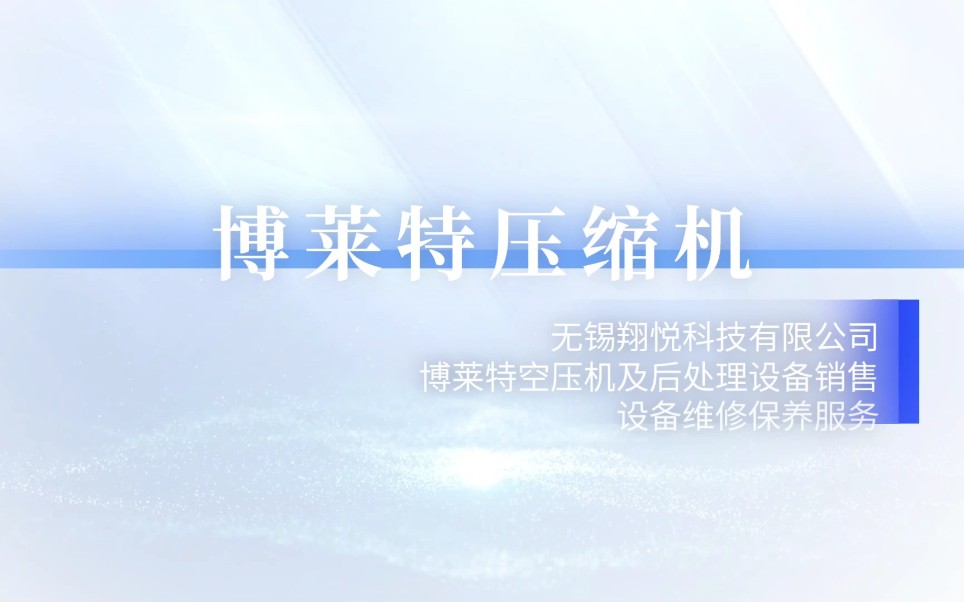 博莱特压缩机

无锡翔悦科技有限公司
博莱特空压机及后处理设备销售
设备维修保养服务